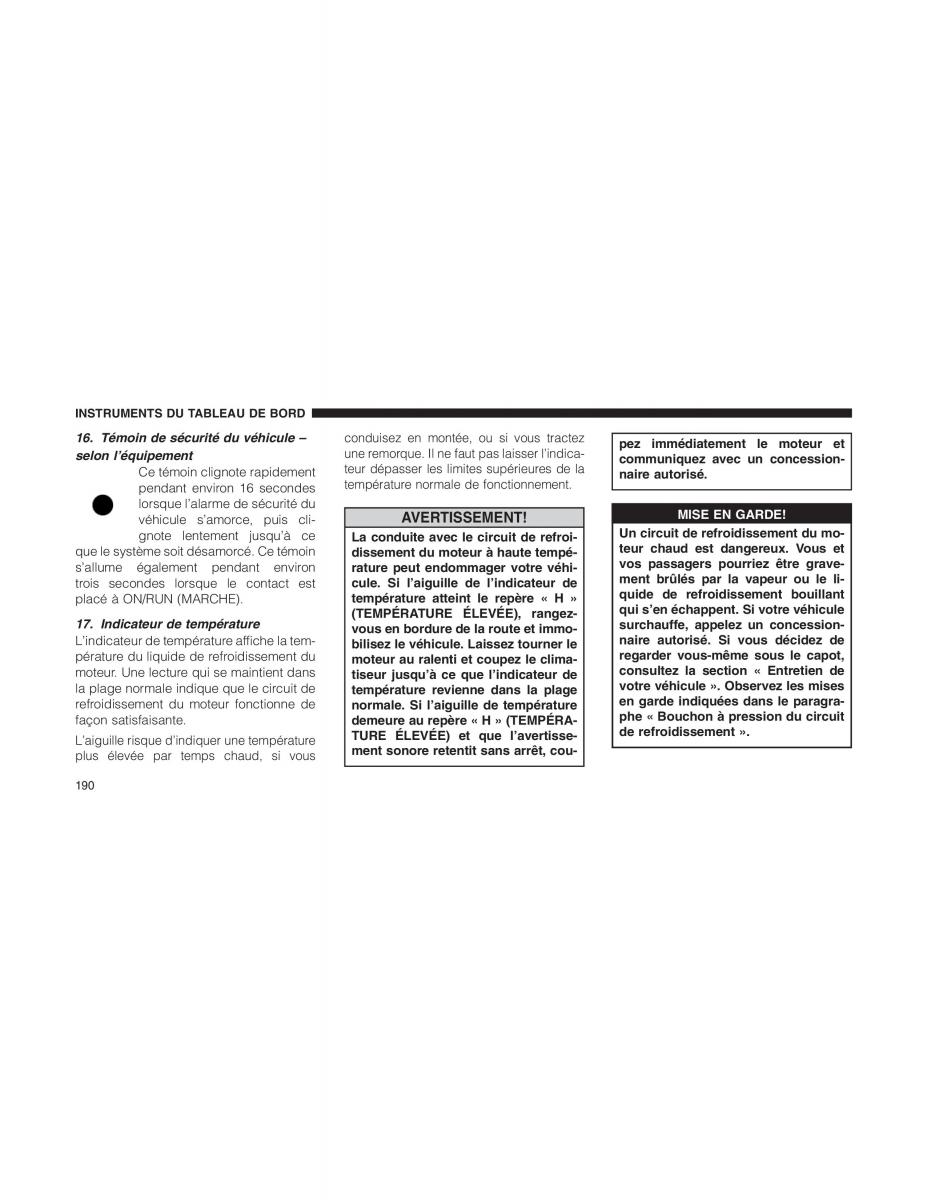 INSTRUMENTS DU TABLEAU DE BORD

16. Témoin de sécurité du véhicule – selon l'équipement

Ce témoin clignote rapidement pendant environ 16 secondes lorsque l'alarme de sécurité du véhicule s'amorce, puis clignote lentement jusqu'à ce que le système soit désamorcé. Ce témoin s'allume également pendant environ trois secondes lorsque le contact est placé à ON/RUN (MARCHE).

17. Indicateur de température

L'indicateur de température affiche la température du liquide de refroidissement du moteur. Une lecture qui se maintient dans la plage normale indique que le circuit de refroidissement du moteur fonctionne de façon satisfaisante.

L'aiguille risque d'indiquer une température plus élevée par temps chaud, si vous conduisez en montée, ou si vous tractez une remorque. Il ne faut pas laisser l'indicateur dépasser les limites supérieures de la température normale de fonctionnement.

AVERTISSEMENT!

La conduite avec le circuit de refroidissement du moteur à haute température peut endommager votre véhicule. Si l'aiguille de l'indicateur de température atteint le repère « H » (TEMPÉRATURE ÉLEVÉE), rangez-vous en bordure de la route et immobilisez le véhicule. Laissez tourner le moteur au ralenti et coupez le climatiseur jusqu'à ce que l'indicateur de température revienne dans la plage normale. Si l'aiguille de température demeure au repère « H » (TEMPÉRATURE ÉLEVÉE) et que l'avertissement sonore retentit sans arrêt, coupez immédiatement le moteur et communiquez avec un concessionnaire autorisé.

MISE EN GARDE!

Un circuit de refroidissement du moteur chaud est dangereux. Vous et vos passagers pourriez être gravement brûlés par la vapeur ou le liquide de refroidissement bouillant qui s'en échappent. Si votre véhicule surchauffe, appelez un concessionnaire autorisé. Si vous décidez de regarder vous-même sous le capot, consultez la section « Entretien de votre véhicule ». Observez les mises en garde indiquées dans le paragraphe « Bouchon à pression du circuit de refroidissement ».

190